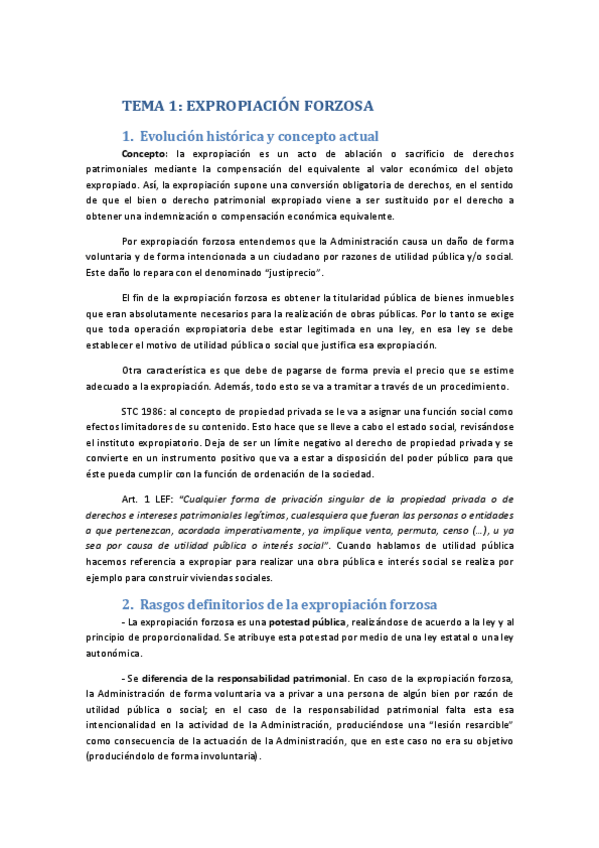 TEMA 1: EXPROPIACIÓN FORZOSA

1. Evolución histórica y concepto actual

Concepto: la expropiación es un acto de ablación o sacrificio de derechos patrimoniales mediante la compensación del equivalente al valor económico del objeto expropiado. Así, la expropiación supone una conversión obligatoria de derechos, en el sentido de que el bien o derecho patrimonial expropiado viene a ser sustituido por el derecho a obtener una indemnización o compensación económica equivalente.

Por expropiación forzosa entendemos que la Administración causa un daño de forma voluntaria y de forma intencionada a un ciudadano por razones de utilidad pública y/o social. Este daño lo repara con el denominado "justiprecio".

El fin de la expropiación forzosa es obtener la titularidad pública de bienes inmuebles que eran absolutamente necesarios para la realización de obras públicas. Por lo tanto se exige que toda operación expropiatoria debe estar legitimada en una ley, en esa ley se debe establecer el motivo de utilidad pública o social que justifica esa expropiación.

Otra característica es que debe de pagarse de forma previa el precio que se estime adecuado a la expropiación. Además, todo esto se va a tramitar a través de un procedimiento.

STC 1986: al concepto de propiedad privada se le va a asignar una función social como efectos limitadores de su contenido. Esto hace que se lleve a cabo el estado social, revisándose el instituto expropiatorio. Deja de ser un límite negativo al derecho de propiedad privada y se convierte en un instrumento positivo que va a estar a disposición del poder público para que éste pueda cumplir con la función de ordenación de la sociedad.

Art. 1 LEF: "Cualquier forma de privación singular de la propiedad privada o de derechos e intereses patrimoniales legítimos, cualesquiera que fueran las personas o entidades a que pertenezcan, acordada imperativamente, ya implique venta, permuta, censo (...), u ya sea por causa de utilidad pública o interés social". Cuando hablamos de utilidad pública hacemos referencia a expropiar para realizar una obra pública e interés social se realiza por ejemplo para construir viviendas sociales.

2. Rasgos definitorios de la expropiación forzosa

- La expropiación forzosa es una potestad pública, realizándose de acuerdo a la ley y al principio de proporcionalidad. Se atribuye esta potestad por medio de una ley estatal o una ley autonómica.

- Se diferencia de la responsabilidad patrimonial. En caso de la expropiación forzosa, la Administración de forma voluntaria va a privar a una persona de algún bien por razón de utilidad pública o social; en el caso de la responsabilidad patrimonial falta esta esa intencionalidad en la actividad de la Administración, produciéndose una "lesión resarcible" como consecuencia de la actuación de la Administración, que en este caso no era su objetivo (produciéndolo de forma involuntaria).